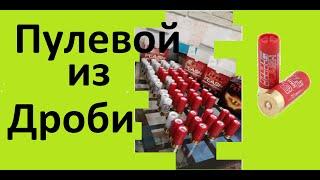 Пулевой
из
Дроби